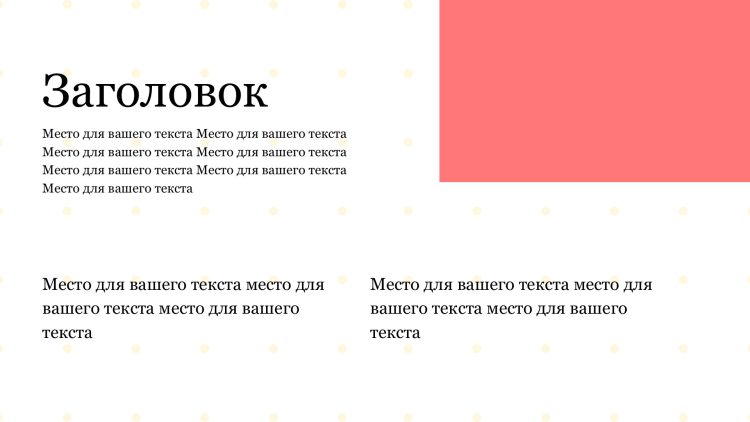 Заголовок

Место для вашего текста Место для вашего текста Место для вашего текста Место для вашего текста Место для вашего текста Место для вашего текста Место для вашего текста

Место для вашего текста место для вашего текста место для вашего текста

Место для вашего текста место для вашего текста место для вашего текста